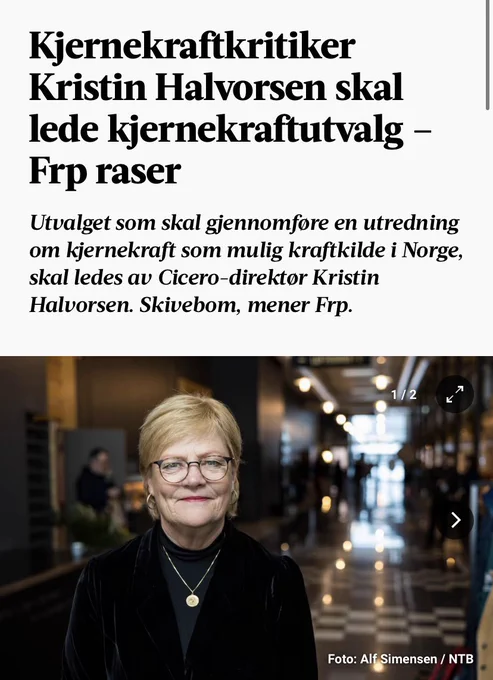 Kjernekraftkritiker Kristin Halvorsen skal lede kjernekraftutvalg – Frp raser

Utvalget som skal gjennomføre en utredning om kjernekraft som mulig kraftkilde i Norge, skal ledes av Cicero-direktør Kristin Halvorsen. Skivebom, mener Frp.

1 / 2

Foto: Alf Simensen / NTB